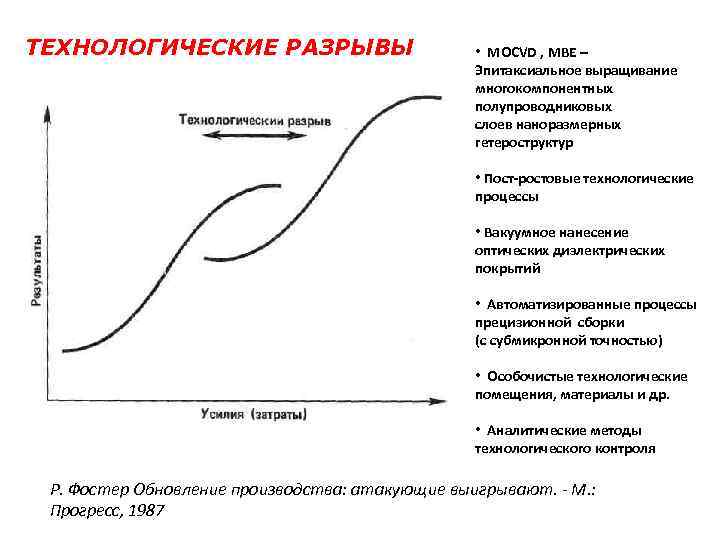 ТЕХНОЛОГИЧЕСКИЕ РАЗРЫВЫ

Технологический разрыв

Результаты

Усилия (затраты)

• MOCVD , MBE – Эпитаксиальное выращивание многокомпонентных полупроводниковых слоев наноразмерных гетероструктур

• Пост-ростовые технологические процессы

• Вакуумное нанесение оптических диэлектрических покрытий

• Автоматизированные процессы прецизионной сборки (с субмикронной точностью)

• Особочистые технологические помещения, материалы и др.

• Аналитические методы технологического контроля

Р. Фостер Обновление производства: атакующие выигрывают. - М.: Прогресс, 1987